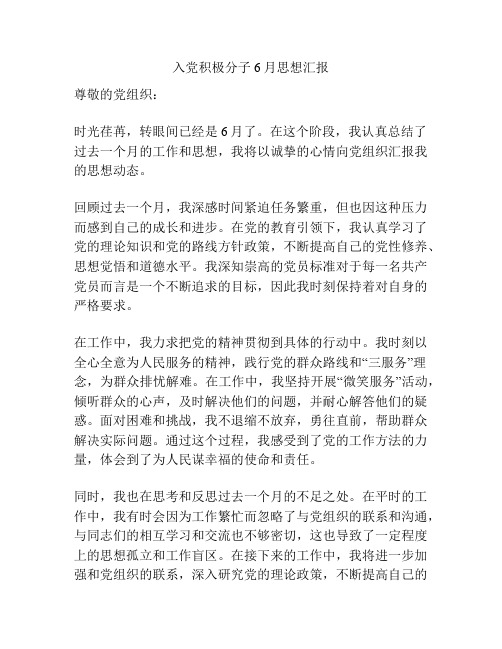 入党积极分子6月思想汇报

尊敬的党组织：

时光荏苒，转眼间已经是6月了。在这个阶段，我认真总结了过去一个月的工作和思想，我将以诚挚的心情向党组织汇报我的思想动态。

回顾过去一个月，我深感时间紧迫任务繁重，但也因这种压力而感到自己的成长和进步。在党的教育引领下，我认真学习了党的理论知识和党的路线方针政策，不断提高自己的党性修养、思想觉悟和道德水平。我深知崇高的党员标准对于每一名共产党员而言是一个不断追求的目标，因此我时刻保持着对自身的严格要求。

在工作中，我力求把党的精神贯彻到具体的行动中。我时刻以全心全意为人民服务的精神，践行党的群众路线和“三服务”理念，为群众排忧解难。在工作中，我坚持开展“微笑服务”活动，倾听群众的心声，及时解决他们的问题，并耐心解答他们的疑惑。面对困难和挑战，我不退缩不放弃，勇往直前，帮助群众解决实际问题。通过这个过程，我感受到了党的工作方法的力量，体会到了为人民谋幸福的使命和责任。

同时，我也在思考和反思过去一个月的不足之处。在平时的工作中，我有时会因为工作繁忙而忽略了与党组织的联系和沟通，与同志们的相互学习和交流也不够密切，这也导致了一定程度上的思想孤立和工作盲区。在接下来的工作中，我将进一步加强和党组织的联系，深入研究党的理论政策，不断提高自己的